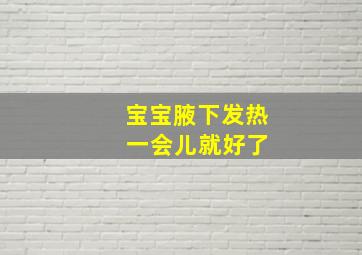 宝宝腋下发热
一会儿就好了